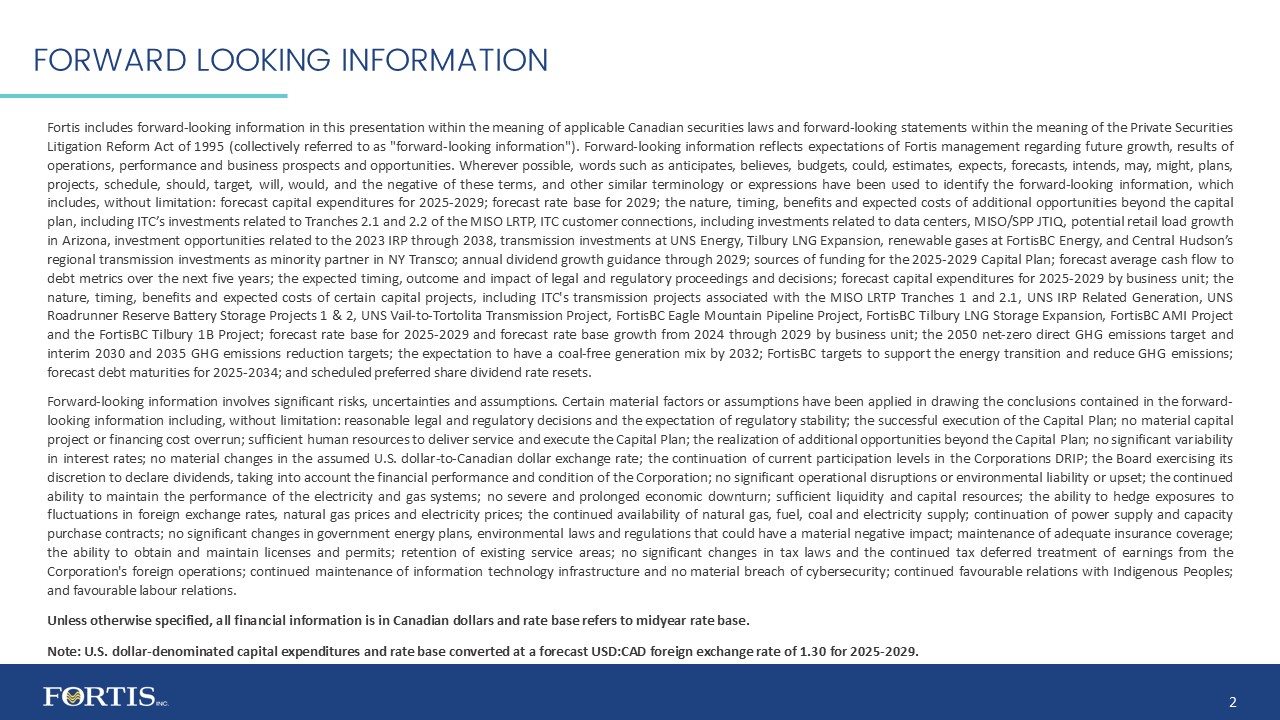 FORWARD LOOKING INFORMATION

Fortis includes forward-looking information in this presentation within the meaning of applicable Canadian securities laws and forward-looking statements within the meaning of the Private Securities Litigation Reform Act of 1995 (collectively referred to as "forward-looking information"). Forward-looking information reflects expectations of Fortis management regarding future growth, results of operations, performance and business prospects and opportunities. Wherever possible, words such as anticipates, believes, budgets, could, estimates, expects, forecasts, intends, may, might, plans, projects, schedule, should, target, will, would, and the negative of these terms, and other similar terminology or expressions have been used to identify the forward-looking information, which includes, without limitation: forecast capital expenditures for 2025-2029; forecast rate base for 2029; the nature, timing, benefits and expected costs of additional opportunities beyond the capital plan, including ITC's investments related to Tranches 2.1 and 2.2 of the MISO LRTP, ITC customer connections, including investments related to data centers, MISO/SPP JTIQ, potential retail load growth in Arizona, investment opportunities related to the 2023 IRP through 2038, transmission investments at UNS Energy, Tilbury LNG Expansion, renewable gases at FortisBC Energy, and Central Hudson's regional transmission investments as minority partner in NY Transco; annual dividend growth guidance through 2029; sources of funding for the 2025-2029 Capital Plan; forecast average cash flow to debt metrics over the next five years; the expected timing, outcome and impact of legal and regulatory proceedings and decisions; forecast capital expenditures for 2025-2029 by business unit; the nature, timing, benefits and expected costs of certain capital projects, including ITC's transmission projects associated with the MISO LRTP Tranches 1 and 2.1, UNS IRP Related Generation, UNS Roadrunner Reserve Battery Storage Projects 1 & 2, UNS Vail-to-Tortolita Transmission Project, FortisBC Eagle Mountain Pipeline Project, FortisBC Tilbury LNG Storage Expansion, FortisBC AMI Project and the FortisBC Tilbury 1B Project; forecast rate base for 2025-2029 and forecast rate base growth from 2024 through 2029 by business unit; the 2050 net-zero direct GHG emissions target and interim 2030 and 2035 GHG emissions reduction targets; the expectation to have a coal-free generation mix by 2032; FortisBC targets to support the energy transition and reduce GHG emissions; forecast debt maturities for 2025-2034; and scheduled preferred share dividend rate resets.

Forward-looking information involves significant risks, uncertainties and assumptions. Certain material factors or assumptions have been applied in drawing the conclusions contained in the forward-looking information including, without limitation: reasonable legal and regulatory decisions and the expectation of regulatory stability; the successful execution of the Capital Plan; no material capital project or financing cost overrun; sufficient human resources to deliver service and execute the Capital Plan; the realization of additional opportunities beyond the Capital Plan; no significant variability in interest rates; no material changes in the assumed U.S. dollar-to-Canadian dollar exchange rate; the continuation of current participation levels in the Corporations DRIP; the Board exercising its discretion to declare dividends, taking into account the financial performance and condition of the Corporation; no significant operational disruptions or environmental liability or upset; the continued ability to maintain the performance of the electricity and gas systems; no severe and prolonged economic downturn; sufficient liquidity and capital resources; the ability to hedge exposures to fluctuations in foreign exchange rates, natural gas prices and electricity prices; the continued availability of natural gas, fuel, coal and electricity supply; continuation of power supply and capacity purchase contracts; no significant changes in government energy plans, environmental laws and regulations that could have a material negative impact; maintenance of adequate insurance coverage; the ability to obtain and maintain licenses and permits; retention of existing service areas; no significant changes in tax laws and the continued tax deferred treatment of earnings from the Corporation's foreign operations; continued maintenance of information technology infrastructure and no material breach of cybersecurity; continued favourable relations with Indigenous Peoples; and favourable labour relations.

Unless otherwise specified, all financial information is in Canadian dollars and rate base refers to midyear rate base.

Note: U.S. dollar-denominated capital expenditures and rate base converted at a forecast USD:CAD foreign exchange rate of 1.30 for 2025-2029.

FORTIS INC.

2